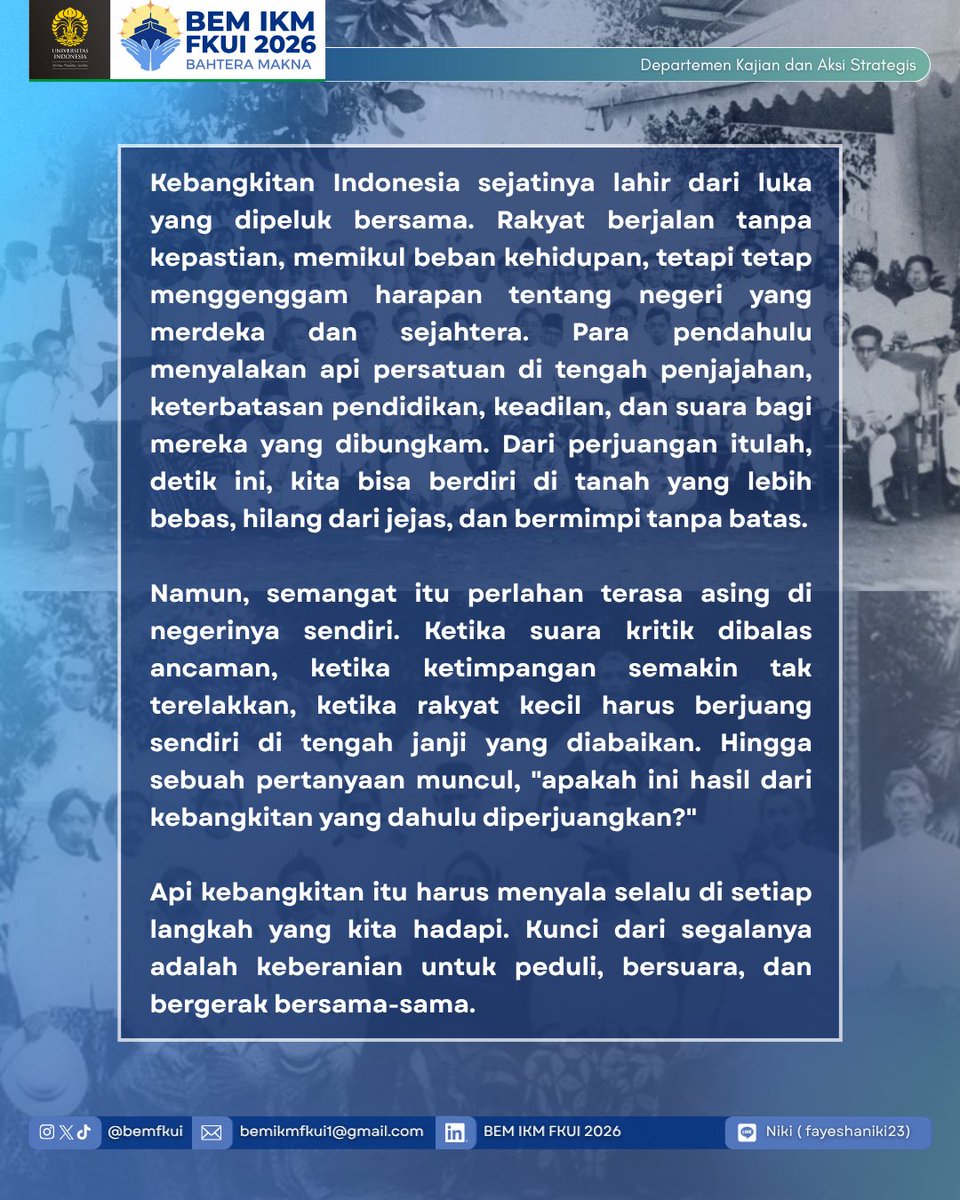 UNIVERSITAS INDONESIA

BEM IKM FKUI 2026
BAHTERA MAKNA

Departemen Kajian dan Aksi Strategis

Kebangkitan Indonesia sejatinya lahir dari luka yang dipeluk bersama. Rakyat berjalan tanpa kepastian, memikul beban kehidupan, tetapi tetap menggenggam harapan tentang negeri yang merdeka dan sejahtera. Para pendahulu menyalakan api persatuan di tengah penjajahan, keterbatasan pendidikan, keadilan, dan suara bagi mereka yang dibungkam. Dari perjuangan itulah, detik ini, kita bisa berdiri di tanah yang lebih bebas, hilang dari jejas, dan bermimpi tanpa batas.

Namun, semangat itu perlahan terasa asing di negerinya sendiri. Ketika suara kritik dibalas ancaman, ketika ketimpangan semakin tak terelakkan, ketika rakyat kecil harus berjuang sendiri di tengah janji yang diabaikan. Hingga sebuah pertanyaan muncul, "apakah ini hasil dari kebangkitan yang dahulu diperjuangkan?"

Api kebangkitan itu harus menyala selalu di setiap langkah yang kita hadapi. Kunci dari segalanya adalah keberanian untuk peduli, bersuara, dan bergerak bersama-sama.

@bemfkui bemikmfkui1@gmail.com BEM IKM FKUI 2026 Niki ( fayeshaniki23)